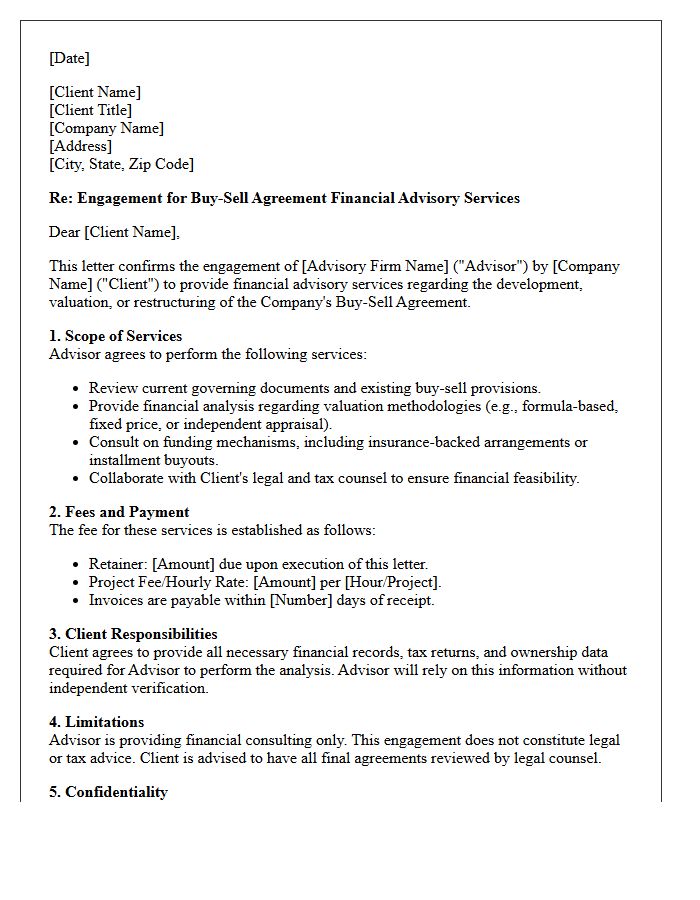 [Date]

[Client Name]
[Client Title]
[Company Name]
[Address]
[City, State, Zip Code]

Re: Engagement for Buy-Sell Agreement Financial Advisory Services

Dear [Client Name],

This letter confirms the engagement of [Advisory Firm Name] ("Advisor") by [Company Name] ("Client") to provide financial advisory services regarding the development, valuation, or restructuring of the Company's Buy-Sell Agreement.

1. Scope of Services
Advisor agrees to perform the following services:

• Review current governing documents and existing buy-sell provisions.
• Provide financial analysis regarding valuation methodologies (e.g., formula-based, fixed price, or independent appraisal).
• Consult on funding mechanisms, including insurance-backed arrangements or installment buyouts.
• Collaborate with Client's legal and tax counsel to ensure financial feasibility.

2. Fees and Payment
The fee for these services is established as follows:

• Retainer: [Amount] due upon execution of this letter.
• Project Fee/Hourly Rate: [Amount] per [Hour/Project].
• Invoices are payable within [Number] days of receipt.

3. Client Responsibilities
Client agrees to provide all necessary financial records, tax returns, and ownership data required for Advisor to perform the analysis. Advisor will rely on this information without independent verification.

4. Limitations
Advisor is providing financial consulting only. This engagement does not constitute legal or tax advice. Client is advised to have all final agreements reviewed by legal counsel.

5. Confidentiality